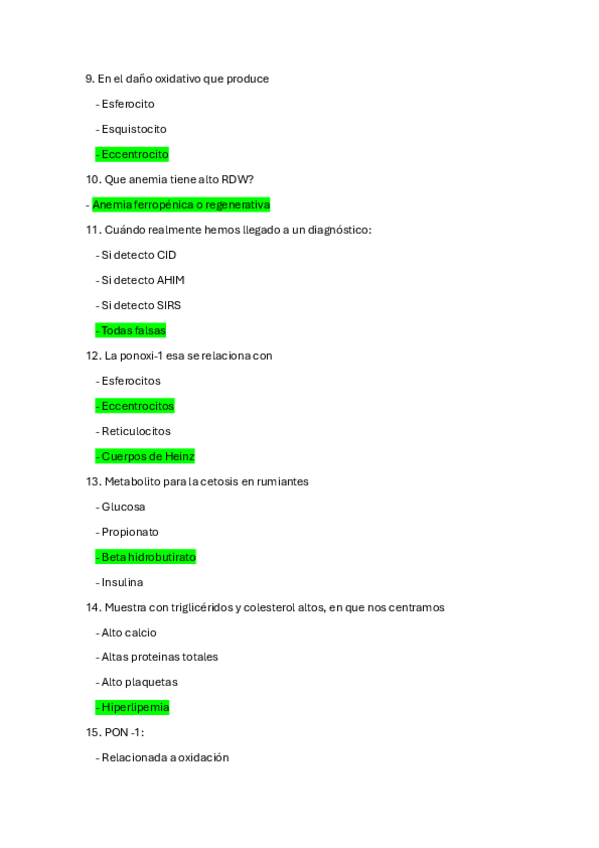 9. En el daño oxidativo que produce

- Esferocito

- Esquistocito

- Eccentrocito

10. Que anemia tiene alto RDW?

- Anemia ferropénica o regenerativa

11. Cuándo realmente hemos llegado a un diagnóstico:

- Si detecto CID

- Si detecto AHIM

- Si detecto SIRS

- Todas falsas

12. La ponoxi-1 esa se relaciona con

- Esferocitos

- Eccentrocitos

- Reticulocitos

- Cuerpos de Heinz

13. Metabolito para la cetosis en rumiantes

- Glucosa

- Propionato

- Beta hidrobutirato

- Insulina

14. Muestra con triglicéridos y colesterol altos, en que nos centramos

- Alto calcio

- Altas proteinas totales

- Alto plaquetas

- Hiperlipemia

15. PON -1:

- Relacionada a oxidación